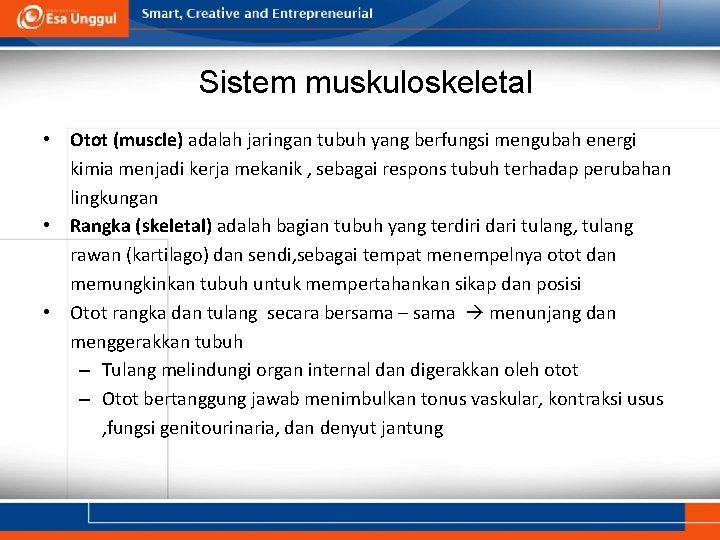 Esa Unggul

Smart, Creative and Entrepreneurial

Sistem muskuloskeletal

• Otot (muscle) adalah jaringan tubuh yang berfungsi mengubah energi kimia menjadi kerja mekanik , sebagai respons tubuh terhadap perubahan lingkungan

• Rangka (skeletal) adalah bagian tubuh yang terdiri dari tulang, tulang rawan (kartilago) dan sendi,sebagai tempat menempelnya otot dan memungkinkan tubuh untuk mempertahankan sikap dan posisi

• Otot rangka dan tulang secara bersama – sama → menunjang dan menggerakkan tubuh

– Tulang melindungi organ internal dan digerakkan oleh otot

– Otot bertanggung jawab menimbulkan tonus vaskular, kontraksi usus ,fungsi genitourinaria, dan denyut jantung